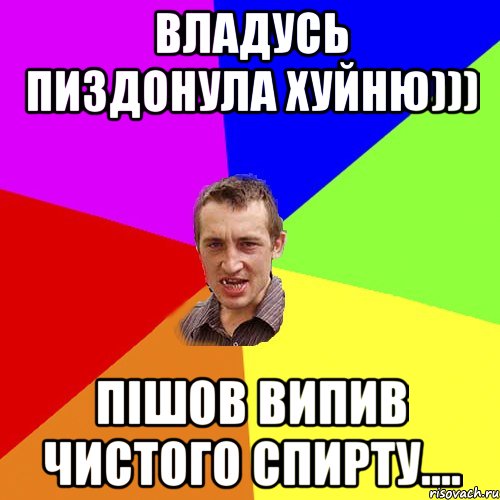 ВЛАДУСЬ ПИЗДОНУЛА ХУЙНЮ)))

ПІШОВ ВИПИВ ЧИСТОГО СПИРТУ....

risovach.ru